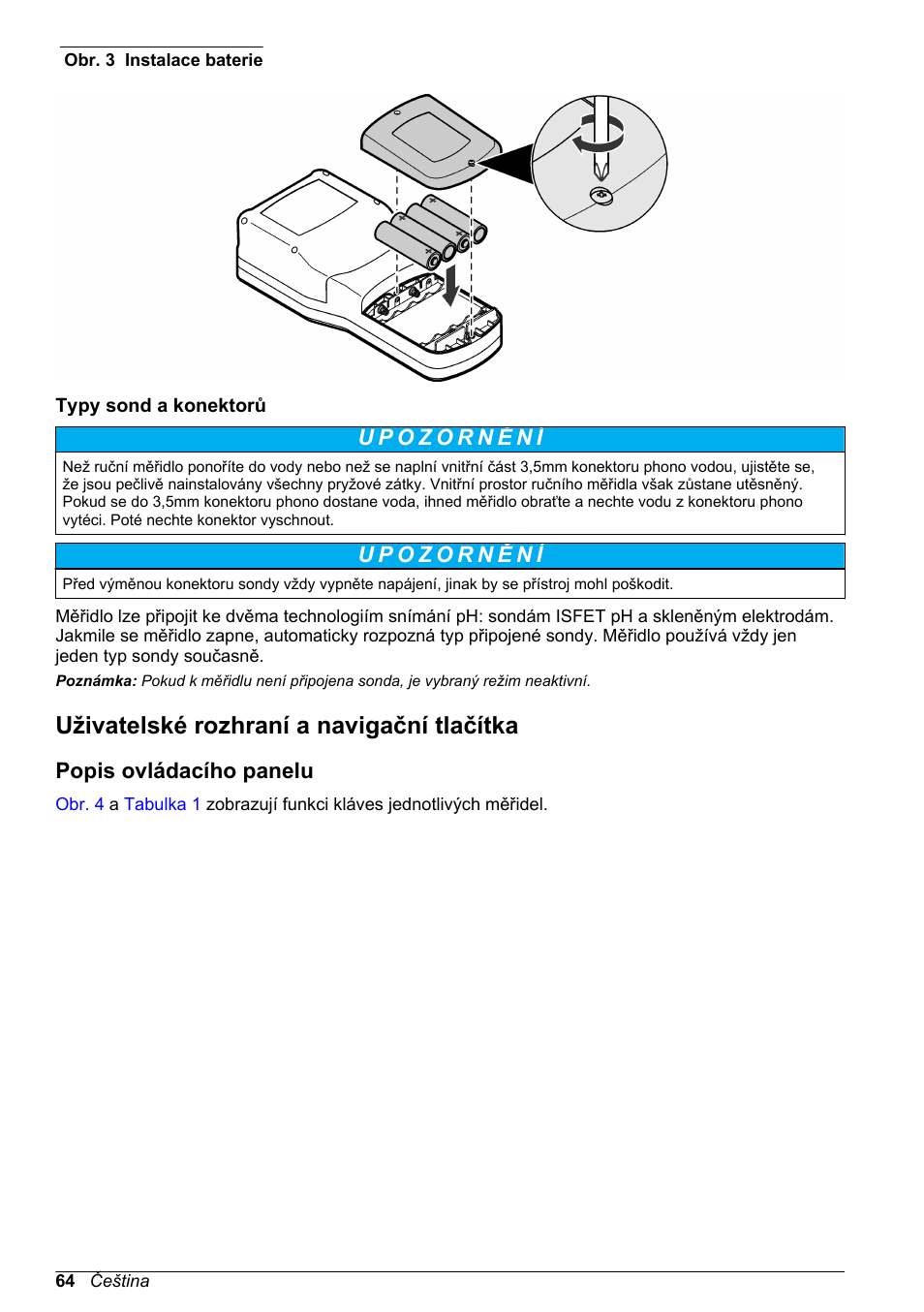 Obr. 3 Instalace baterie

Typy sond a konektorů

UPOZORNĚNÍ

Než ruční měřidlo ponoříte do vody nebo než se naplní vnitřní část 3,5mm konektoru phono vodou, ujistěte se, že jsou pečlivě nainstalovány všechny pryžové zátky. Vnitřní prostor ručního měřidla však zůstane utěsněný. Pokud se do 3,5mm konektoru phono dostane voda, ihned měřidlo obraťte a nechte vodu z konektoru phono vytéci. Poté nechte konektor vyschnout.

UPOZORNĚNÍ

Před výměnou konektoru sondy vždy vypněte napájení, jinak by se přístroj mohl poškodit.

Měřidlo lze připojit ke dvěma technologiím snímání pH: sondám ISFET pH a skleněným elektrodám. Jakmile se měřidlo zapne, automaticky rozpozná typ připojené sondy. Měřidlo používá vždy jen jeden typ sondy současně.

Poznámka: Pokud k měřidlu není připojena sonda, je vybraný režim neaktivní.

Uživatelské rozhraní a navigační tlačítka

Popis ovládacího panelu

Obr. 4 a Tabulka 1 zobrazují funkci kláves jednotlivých měřidel.

64 Čeština